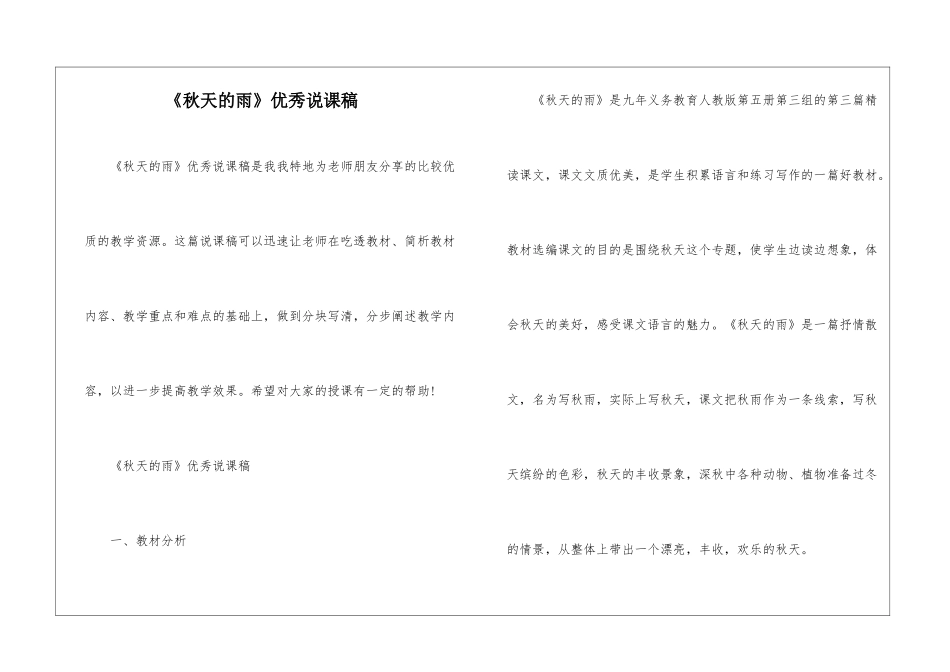 《秋天的雨》优秀说课稿

《秋天的雨》优秀说课稿是我我特地为老师朋友分享的比较优质的教学资源。这篇说课稿可以迅速让老师在吃透教材、简析教材内容、教学重点和难点的基础上，做到分块写清，分步阐述教学内容，以进一步提高教学效果。希望对大家的授课有一定的帮助!

《秋天的雨》优秀说课稿

一、教材分析

《秋天的雨》是九年义务教育人教版第五册第三组的第三篇精读课文，课文文质优美，是学生积累语言和练习写作的一篇好教材。教材选编课文的目的是围绕秋天这个专题，使学生边读边想象，体会秋天的美好，感受课文语言的魅力。《秋天的雨》是一篇抒情散文，名为写秋雨，实际上写秋天，课文把秋雨作为一条线索，写秋天缤纷的色彩，秋天的丰收景象，深秋中各种动物、植物准备过冬的情景，从整体上带出一个漂亮，丰收，欢乐的秋天。